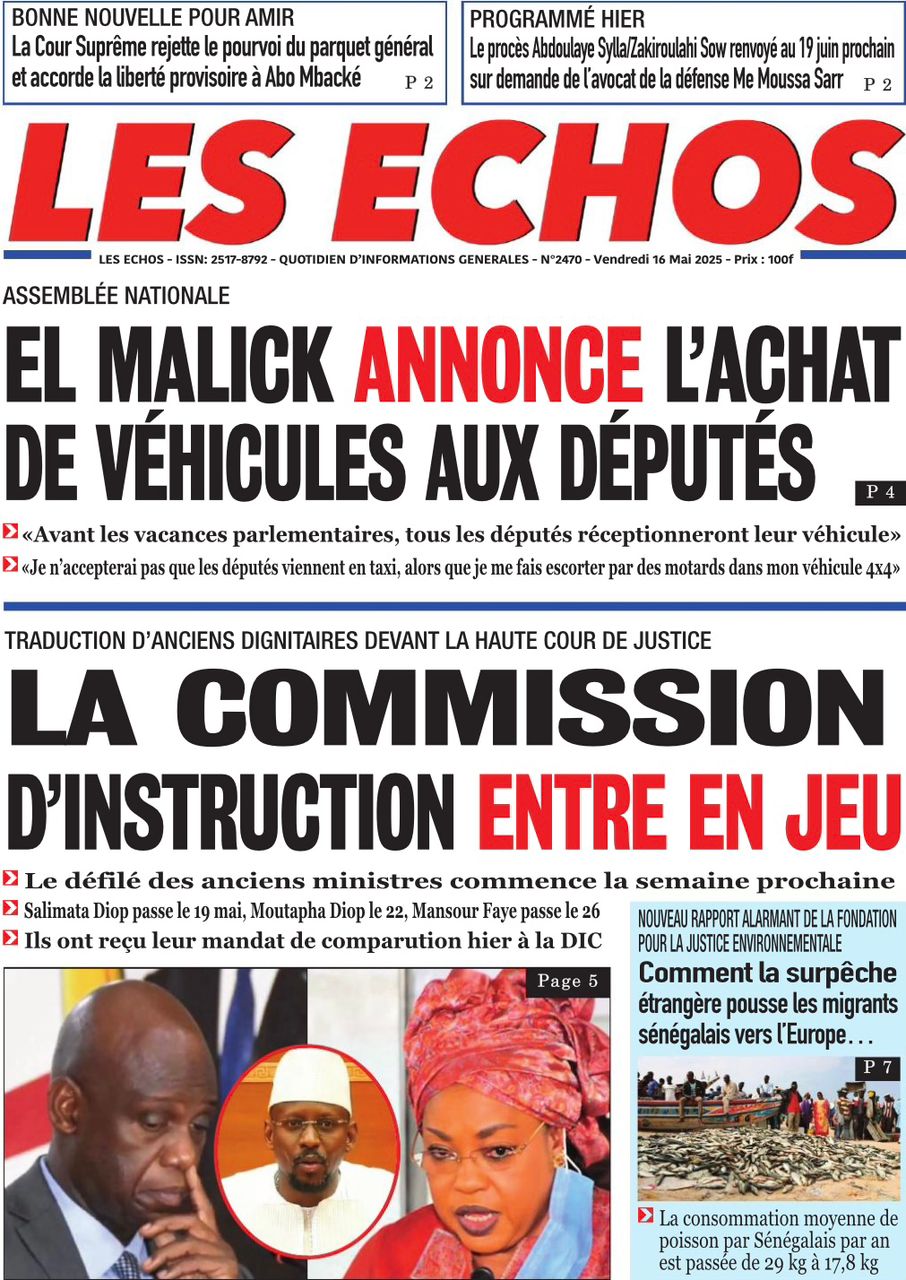 BONNE NOUVELLE POUR AMIR
La Cour Suprême rejette le pourvoi du parquet général et accorde la liberté provisoire à Abo Mbacké P 2

PROGRAMMÉ HIER
Le procès Abdoulaye Sylla/Zakiroulahi Sow renvoyé au 19 juin prochain sur demande de l'avocat de la défense Me Moussa Sarr P 2

LES ECHOS

LES ECHOS - ISSN: 2517-8792 - QUOTIDIEN D'INFORMATIONS GENERALES - N°2470 - Vendredi 16 Mai 2025 - Prix : 100f

ASSEMBLÉE NATIONALE
EL MALICK ANNONCE L'ACHAT DE VÉHICULES AUX DÉPUTÉS
P 4

«Avant les vacances parlementaires, tous les députés réceptionneront leur véhicule»
«Je n'accepterai pas que les députés viennent en taxi, alors que je me fais escorter par des motards dans mon véhicule 4x4»

TRADUCTION D'ANCIENS DIGNITAIRES DEVANT LA HAUTE COUR DE JUSTICE
LA COMMISSION D'INSTRUCTION ENTRE EN JEU

Le défilé des anciens ministres commence la semaine prochaine
Salimata Diop passe le 19 mai, Moutapha Diop le 22, Mansour Faye passe le 26
Ils ont reçu leur mandat de comparution hier à la DIC

Page 5

NOUVEAU RAPPORT ALARMANT DE LA FONDATION POUR LA JUSTICE ENVIRONNEMENTALE
Comment la surpêche étrangère pousse les migrants sénégalais vers l'Europe...
P 7

La consommation moyenne de poisson par Sénégalais par an est passée de 29 kg à 17,8 kg